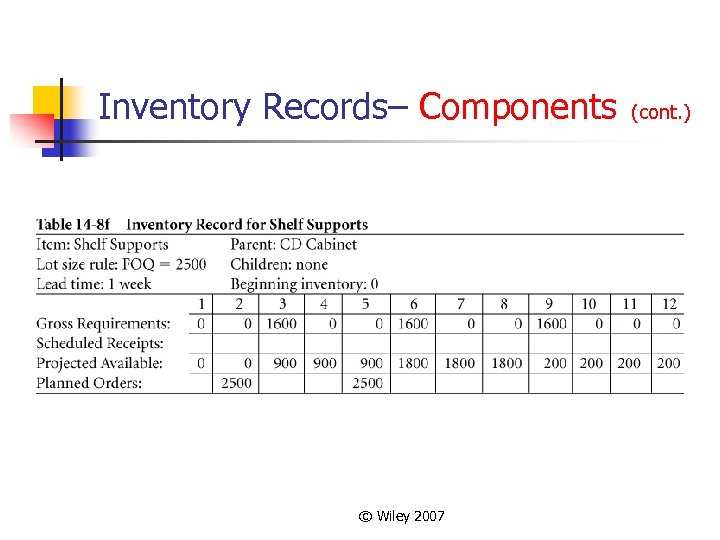 Inventory Records– Components (cont.)

Table 14-8f Inventory Record for Shelf Supports

Item: Shelf Supports Parent: CD Cabinet
Lot size rule: FOQ = 2500 Children: none
Lead time: 1 week Beginning inventory: 0

| | 1 | 2 | 3 | 4 | 5 | 6 | 7 | 8 | 9 | 10 | 11 | 12 |
|---|---|---|---|---|---|---|---|---|---|---|---|---|
| Gross Requirements: | 0 | 0 | 1600 | 0 | 0 | 1600 | 0 | 0 | 1600 | 0 | 0 | 0 |
| Scheduled Receipts: | | | | | | | | | | | | |
| Projected Available: | 0 | 0 | 900 | 900 | 900 | 1800 | 1800 | 1800 | 200 | 200 | 200 | 200 |
| Planned Orders: | | 2500 | | | 2500 | | | | | | | |

© Wiley 2007